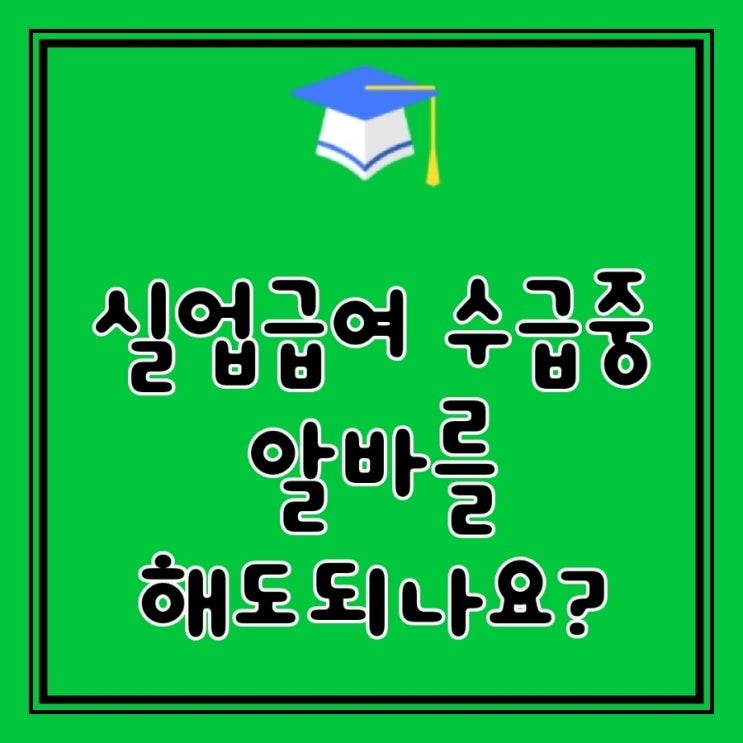 실업급여 수급중
알바를
해도되나요?